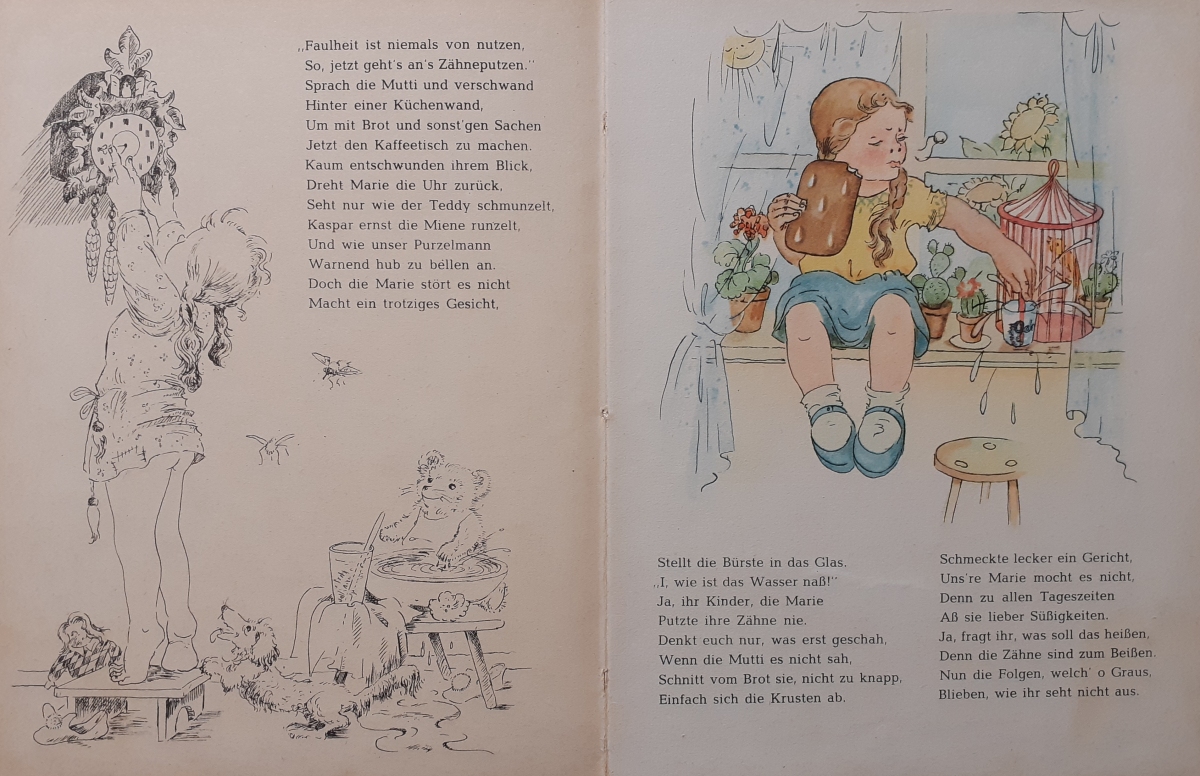 „Faulheit ist niemals von nutzen,
So, jetzt geht's an's Zähneputzen."
Sprach die Mutti und verschwand
Hinter einer Küchenwand,
Um mit Brot und sonst'gen Sachen
Jetzt den Kaffeetisch zu machen.
Kaum entschwunden ihrem Blick,
Dreht Marie die Uhr zurück,
Seht nur wie der Teddy schmunzelt,
Kaspar ernst die Miene runzelt,
Und wie unser Purzelmann
Warnend hub zu bellen an.
Doch die Marie stört es nicht
Macht ein trotziges Gesicht,

Stellt die Bürste in das Glas.
„I, wie ist das Wasser naß!"
Ja, ihr Kinder, die Marie
Putzte ihre Zähne nie.
Denkt euch nur, was erst geschah,
Wenn die Mutti es nicht sah,
Schnitt vom Brot sie, nicht zu knapp,
Einfach sich die Krusten ab.

Schmeckte lecker ein Gericht,
Uns're Marie mocht es nicht,
Denn zu allen Tageszeiten
Aß sie lieber Süßigkeiten.
Ja, fragt ihr, was soll das heißen,
Denn die Zähne sind zum Beißen.
Nun die Folgen, welch' o Graus,
Blieben, wie ihr seht nicht aus.